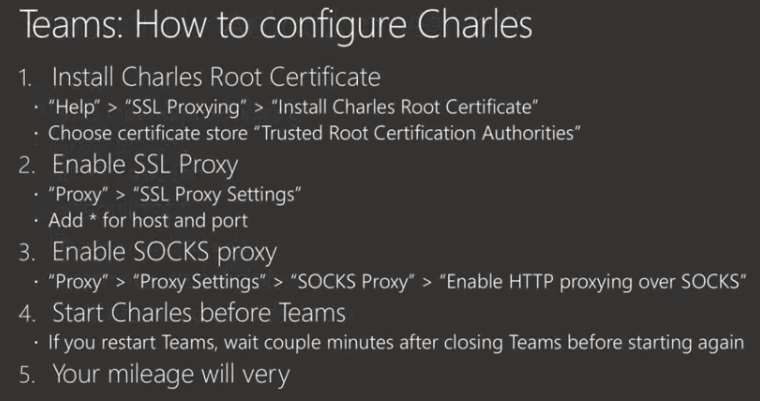 Teams: How to configure Charles

1. Install Charles Root Certificate
• "Help" > "SSL Proxying" > "Install Charles Root Certificate"
• Choose certificate store "Trusted Root Certification Authorities"
2. Enable SSL Proxy
• "Proxy" > "SSL Proxy Settings"
• Add * for host and port
3. Enable SOCKS proxy
• "Proxy" > "Proxy Settings" > "SOCKS Proxy" > "Enable HTTP proxying over SOCKS"
4. Start Charles before Teams
• If you restart Teams, wait couple minutes after closing Teams before starting again
5. Your mileage will very